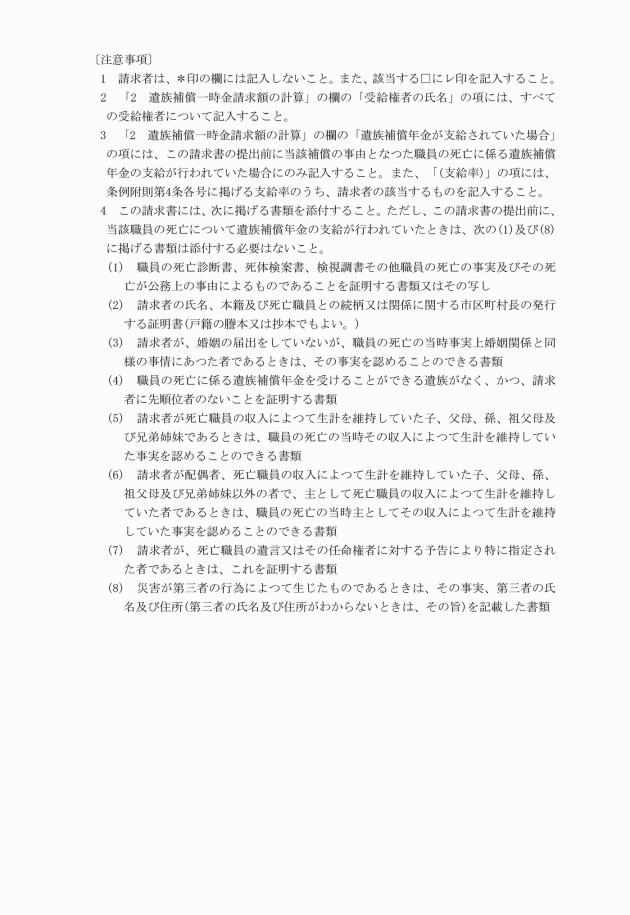 〔注意事項〕

1　請求者は、＊印の欄には記入しないこと。また、該当する□にレ印を記入すること。

2　「2　遺族補償一時金請求額の計算」の欄の「受給権者の氏名」の項には、すべての受給権者について記入すること。

3　「2　遺族補償一時金請求額の計算」の欄の「遺族補償年金が支給されていた場合」の項には、この請求書の提出前に当該補償の事由となつた職員の死亡に係る遺族補償年金の支給が行われていた場合にのみ記入すること。また、「(支給率)」の項には、条例附則第4条各号に掲げる支給率のうち、請求者の該当するものを記入すること。

4　この請求書には、次に掲げる書類を添付すること。ただし、この請求書の提出前に、当該職員の死亡について遺族補償年金の支給が行われていたときは、次の(1)及び(8)に掲げる書類は添付する必要はないこと。

(1)　職員の死亡診断書、死体検案書、検視調書その他職員の死亡の事実及びその死亡が公務上の事由によるものであることを証明する書類又はその写し

(2)　請求者の氏名、本籍及び死亡職員との続柄又は関係に関する市区町村長の発行する証明書(戸籍の謄本又は抄本でもよい。)

(3)　請求者が、婚姻の届出をしていないが、職員の死亡の当時事実上婚姻関係と同様の事情にあつた者であるときは、その事実を認めることのできる書類

(4)　職員の死亡に係る遺族補償年金を受けることができる遺族がなく、かつ、請求者に先順位者のないことを証明する書類

(5)　請求者が死亡職員の収入によつて生計を維持していた子、父母、孫、祖父母及び兄弟姉妹であるときは、職員の死亡の当時その収入によつて生計を維持していた事実を認めることのできる書類

(6)　請求者が配偶者、死亡職員の収入によつて生計を維持していた子、父母、孫、祖父母及び兄弟姉妹以外の者で、主として死亡職員の収入によつて生計を維持していた者であるときは、職員の死亡の当時主としてその収入によつて生計を維持していた事実を認めることのできる書類

(7)　請求者が、死亡職員の遺言又はその任命権者に対する予告により特に指定された者であるときは、これを証明する書類

(8)　災害が第三者の行為によつて生じたものであるときは、その事実、第三者の氏名及び住所(第三者の氏名及び住所がわからないときは、その旨)を記載した書類